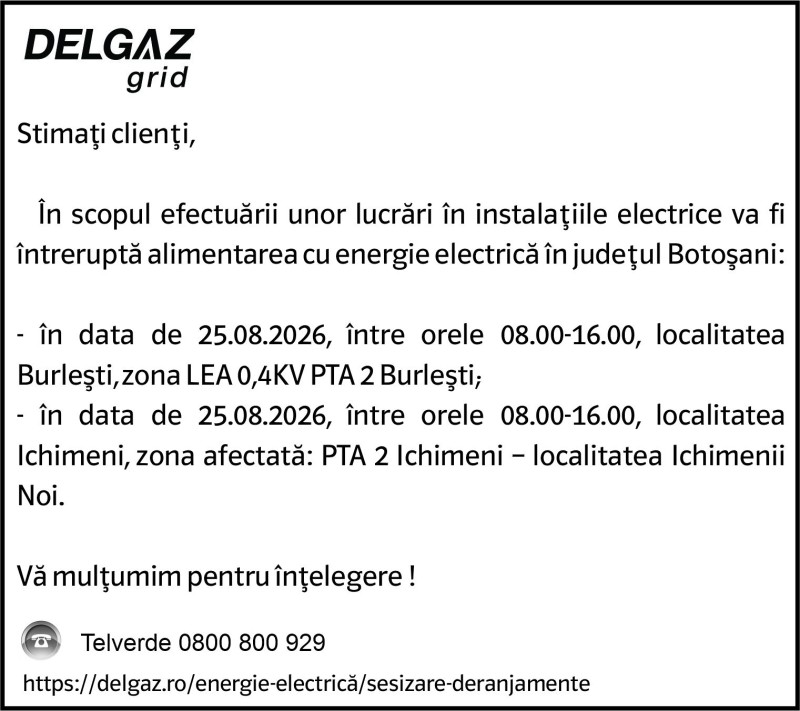 DELGAZ
grid

Stimaţi clienţi,

În scopul efectuării unor lucrări în instalaţiile electrice va fi întreruptă alimentarea cu energie electrică în judeţul Botoşani:

- în data de 25.08.2026, între orele 08.00-16.00, localitatea Burleşti,zona LEA 0,4KV PTA 2 Burleşti;
- în data de 25.08.2026, între orele 08.00-16.00, localitatea Ichimeni, zona afectată: PTA 2 Ichimeni – localitatea Ichimenii Noi.

Vă mulţumim pentru înţelegere !

Telverde 0800 800 929

https://delgaz.ro/energie-electrică/sesizare-deranjamente